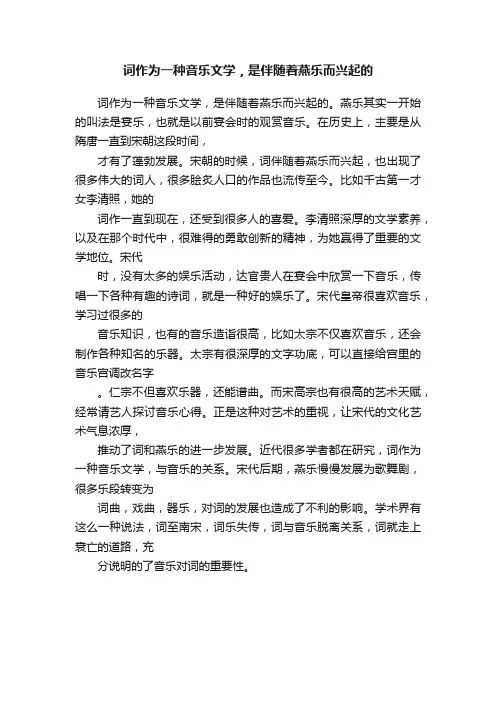 词作为一种音乐文学，是伴随着燕乐而兴起的

词作为一种音乐文学，是伴随着燕乐而兴起的。燕乐其实一开始的叫法是宴乐，也就是以前宴会时的观赏音乐。在历史上，主要是从隋唐一直到宋朝这段时间，

才有了蓬勃发展。宋朝的时候，词伴随着燕乐而兴起，也出现了很多伟大的词人，很多脍炙人口的作品也流传至今。比如千古第一才女李清照，她的

词作一直到现在，还受到很多人的喜爱。李清照深厚的文学素养，以及在那个时代中，很难得的勇敢创新的精神，为她赢得了重要的文学地位。宋代

时，没有太多的娱乐活动，达官贵人在宴会中欣赏一下音乐，传唱一下各种有趣的诗词，就是一种好的娱乐了。宋代皇帝很喜欢音乐，学习过很多的

音乐知识，也有的音乐造诣很高，比如太宗不仅喜欢音乐，还会制作各种知名的乐器。太宗有很深厚的文字功底，可以直接给宫里的音乐宫调改名字

。仁宗不但喜欢乐器，还能谱曲。而宋高宗也有很高的艺术天赋，经常请艺人探讨音乐心得。正是这种对艺术的重视，让宋代的文化艺术气息浓厚，

推动了词和燕乐的进一步发展。近代很多学者都在研究，词作为一种音乐文学，与音乐的关系。宋代后期，燕乐慢慢发展为歌舞剧，很多乐段转变为

词曲，戏曲，器乐，对词的发展也造成了不利的影响。学术界有这么一种说法，词至南宋，词乐失传，词与音乐脱离关系，词就走上衰亡的道路，充

分说明的了音乐对词的重要性。